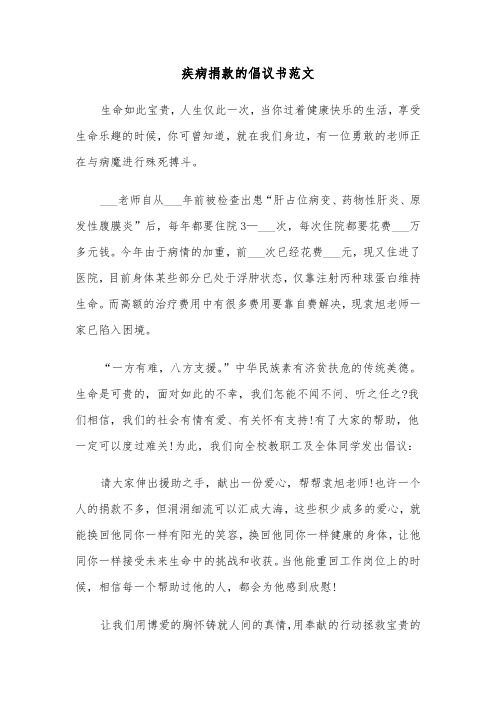 疾病捐款的倡议书范文

生命如此宝贵，人生仅此一次，当你过着健康快乐的生活，享受生命乐趣的时候，你可曾知道，就在我们身边，有一位勇敢的老师正在与病魔进行殊死搏斗。

___老师自从___年前被检查出患“肝占位病变、药物性肝炎、原发性腹膜炎”后，每年都要住院3—___次，每次住院都要花费___万多元钱。今年由于病情的加重，前___次已经花费___元，现又住进了医院，目前身体某些部分已处于浮肿状态，仅靠注射丙种球蛋白维持生命。而高额的治疗费用中有很多费用要靠自费解决，现袁旭老师一家已陷入困境。

“一方有难，八方支援。”中华民族素有济贫扶危的传统美德。生命是可贵的，面对如此的不幸，我们怎能不闻不问、听之任之?我们相信，我们的社会有情有爱、有关怀有支持!有了大家的帮助，他一定可以度过难关!为此，我们向全校教职工及全体同学发出倡议：

请大家伸出援助之手，献出一份爱心，帮帮袁旭老师!也许一个人的捐款不多，但涓涓细流可以汇成大海，这些积少成多的爱心，就能换回他同你一样有阳光的笑容，换回他同你一样健康的身体，让他同你一样接受未来生命中的挑战和收获。当他能重回工作岗位上的时候，相信每一个帮助过他的人，都会为他感到欣慰!

让我们用博爱的胸怀铸就人间的真情，用奉献的行动拯救宝贵的